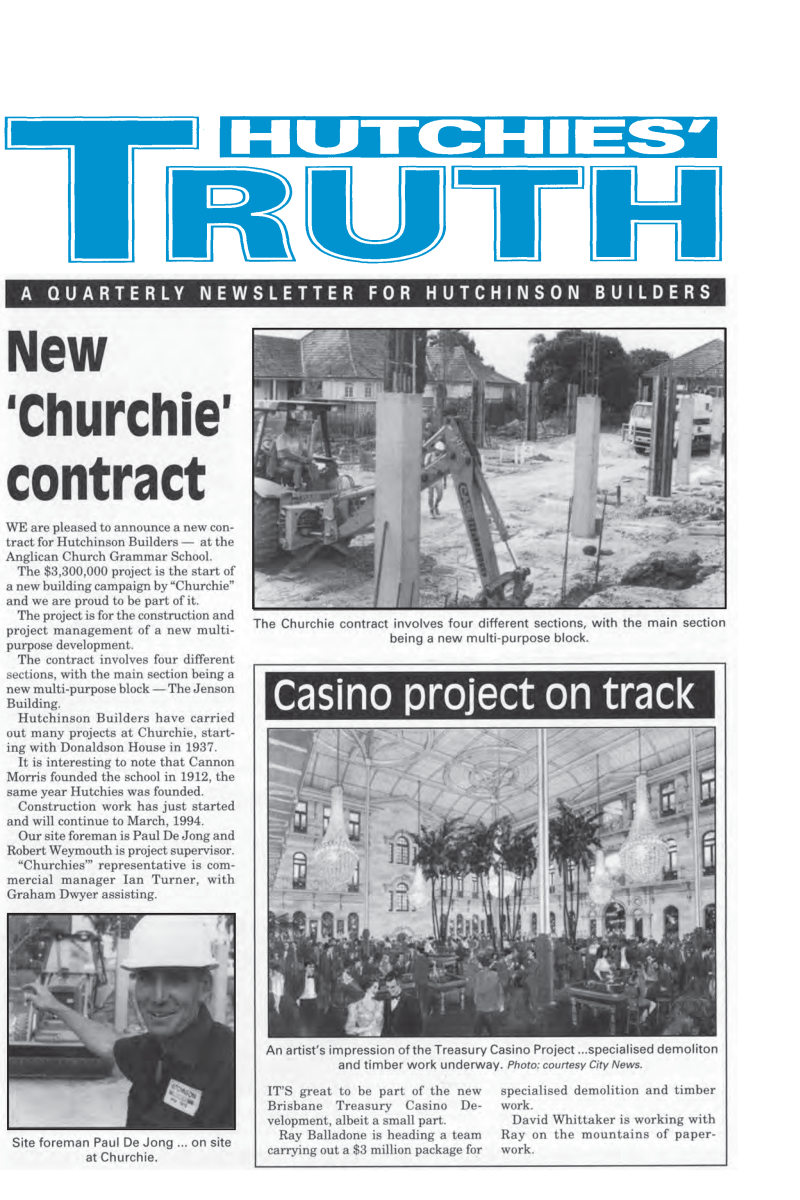 HUTCHIES'
TRUTH

A QUARTERLY NEWSLETTER FOR HUTCHINSON BUILDERS

New 'Churchie' contract

WE are pleased to announce a new contract for Hutchinson Builders — at the Anglican Church Grammar School.

The $3,300,000 project is the start of a new building campaign by "Churchie" and we are proud to be part of it.

The project is for the construction and project management of a new multi-purpose development.

The contract involves four different sections, with the main section being a new multi-purpose block — The Jenson Building.

Hutchinson Builders have carried out many projects at Churchie, starting with Donaldson House in 1937.

It is interesting to note that Cannon Morris founded the school in 1912, the same year Hutchies was founded.

Construction work has just started and will continue to March, 1994.

Our site foreman is Paul De Jong and Robert Weymouth is project supervisor.

"Churchies'" representative is commercial manager Ian Turner, with Graham Dwyer assisting.

Site foreman Paul De Jong ... on site at Churchie.

The Churchie contract involves four different sections, with the main section being a new multi-purpose block.

Casino project on track

An artist's impression of the Treasury Casino Project ...specialised demoliton and timber work underway. Photo: courtesy City News.

IT'S great to be part of the new Brisbane Treasury Casino Development, albeit a small part.

Ray Balladone is heading a team carrying out a $3 million package for specialised demolition and timber work.

David Whittaker is working with Ray on the mountains of paperwork.